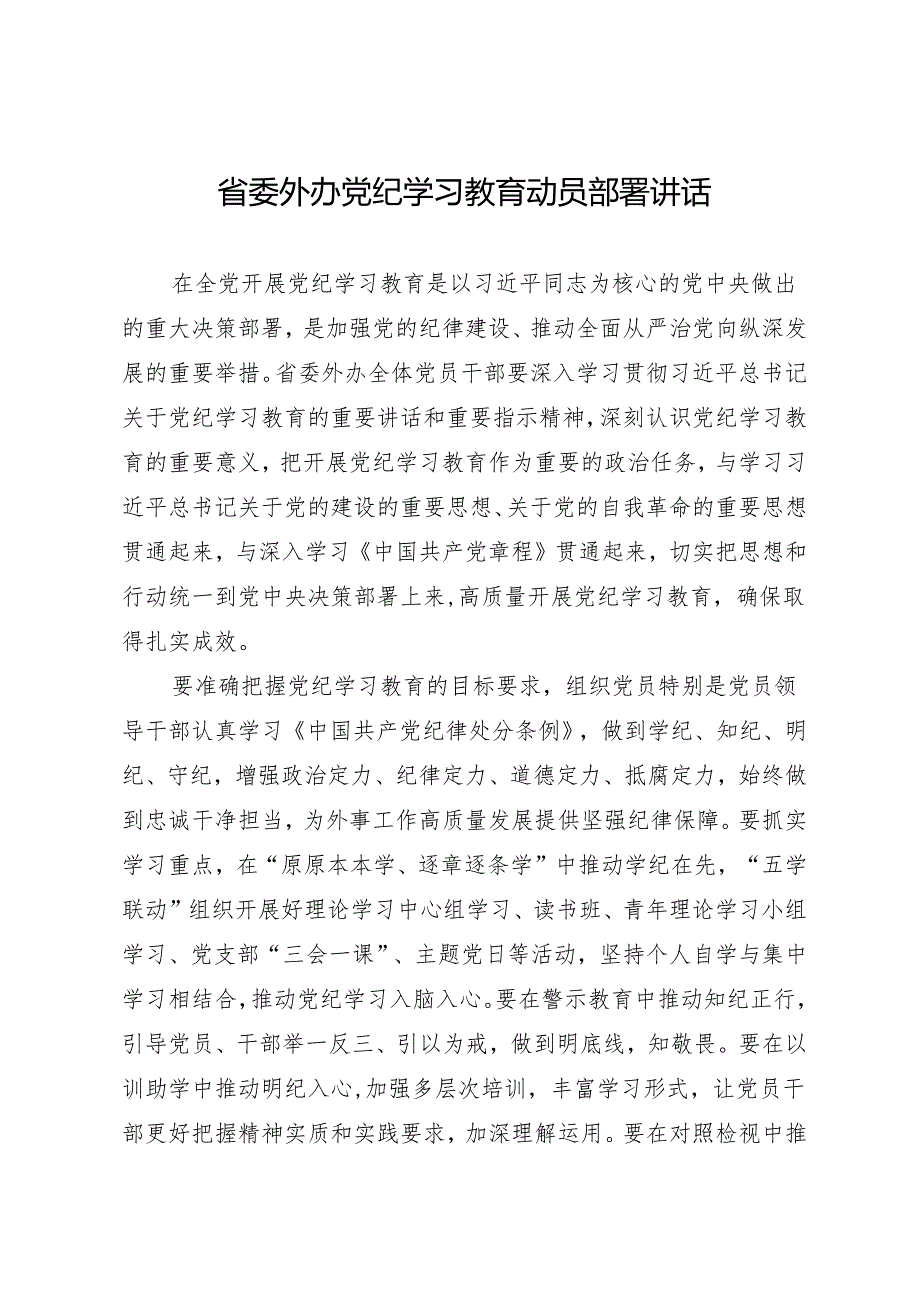 省委外办党纪学习教育动员部署讲话

在全党开展党纪学习教育是以习近平同志为核心的党中央做出的重大决策部署，是加强党的纪律建设、推动全面从严治党向纵深发展的重要举措。省委外办全体党员干部要深入学习贯彻习近平总书记关于党纪学习教育的重要讲话和重要指示精神，深刻认识党纪学习教育的重要意义，把开展党纪学习教育作为重要的政治任务，与学习习近平总书记关于党的建设的重要思想、关于党的自我革命的重要思想贯通起来，与深入学习《中国共产党章程》贯通起来，切实把思想和行动统一到党中央决策部署上来，高质量开展党纪学习教育，确保取得扎实成效。

要准确把握党纪学习教育的目标要求，组织党员特别是党员领导干部认真学习《中国共产党纪律处分条例》，做到学纪、知纪、明纪、守纪，增强政治定力、纪律定力、道德定力、抵腐定力，始终做到忠诚干净担当，为外事工作高质量发展提供坚强纪律保障。要抓实学习重点，在“原原本本学、逐章逐条学”中推动学纪在先，“五学联动”组织开展好理论学习中心组学习、读书班、青年理论学习小组学习、党支部“三会一课”、主题党日等活动，坚持个人自学与集中学习相结合，推动党纪学习入脑入心。要在警示教育中推动知纪正行，引导党员、干部举一反三、引以为戒，做到明底线，知敬畏。要在以训助学中推动明纪入心，加强多层次培训，丰富学习形式，让党员干部更好把握精神实质和实践要求，加深理解运用。要在对照检视中推